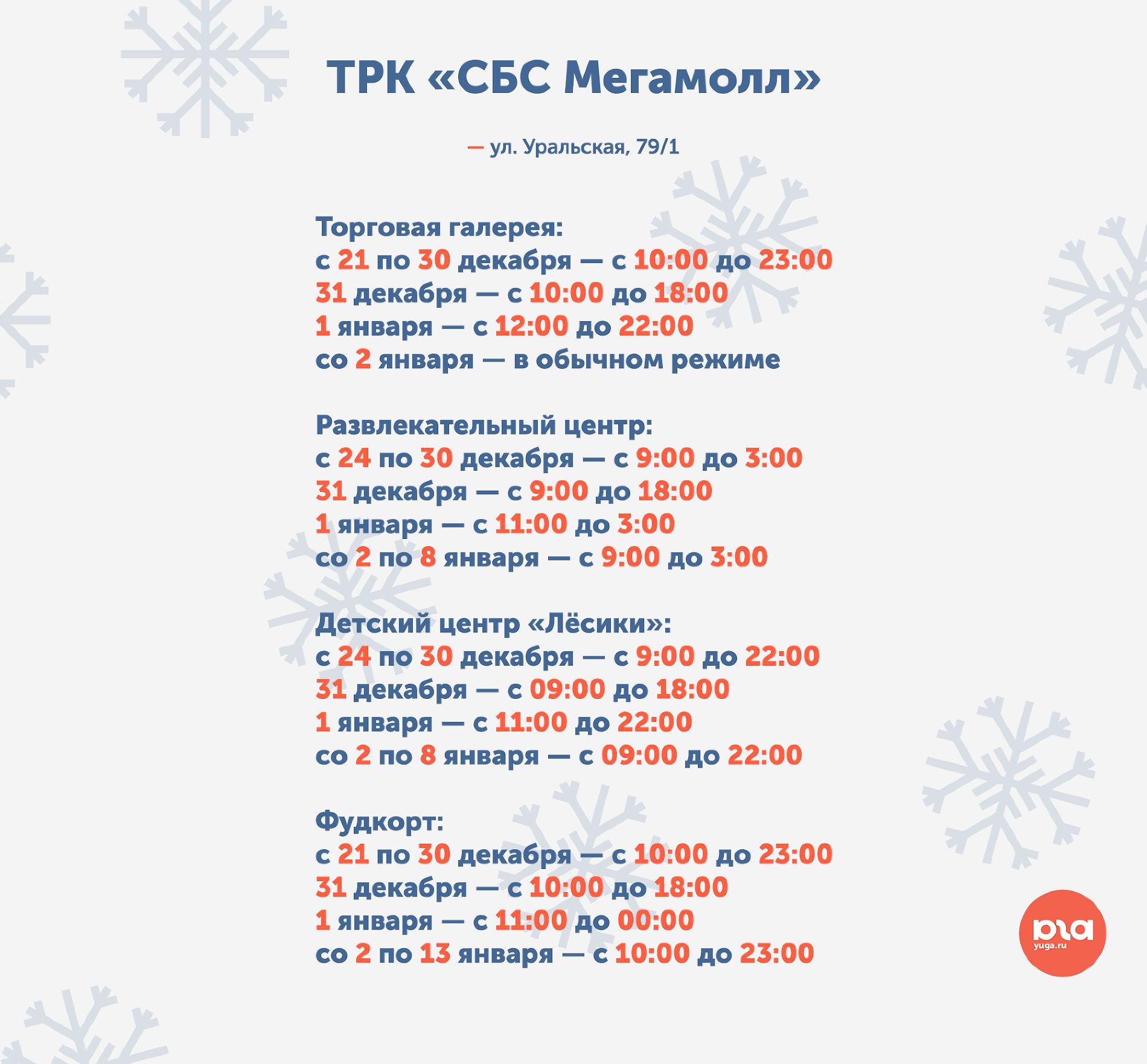 ТРК «СБС Мегамолл»

— ул. Уральская, 79/1

Торговая галерея:
с 21 по 30 декабря — с 10:00 до 23:00
31 декабря — с 10:00 до 18:00
1 января — с 12:00 до 22:00
со 2 января — в обычном режиме

Развлекательный центр:
с 24 по 30 декабря — с 9:00 до 3:00
31 декабря — с 9:00 до 18:00
1 января — с 11:00 до 3:00
со 2 по 8 января — с 9:00 до 3:00

Детский центр «Лёсики»:
с 24 по 30 декабря — с 9:00 до 22:00
31 декабря — с 09:00 до 18:00
1 января — с 11:00 до 22:00
со 2 по 8 января — с 09:00 до 22:00

Фудкорт:
с 21 по 30 декабря — с 10:00 до 23:00
31 декабря — с 10:00 до 18:00
1 января — с 11:00 до 00:00
со 2 по 13 января — с 10:00 до 23:00

юга
yuga.ru